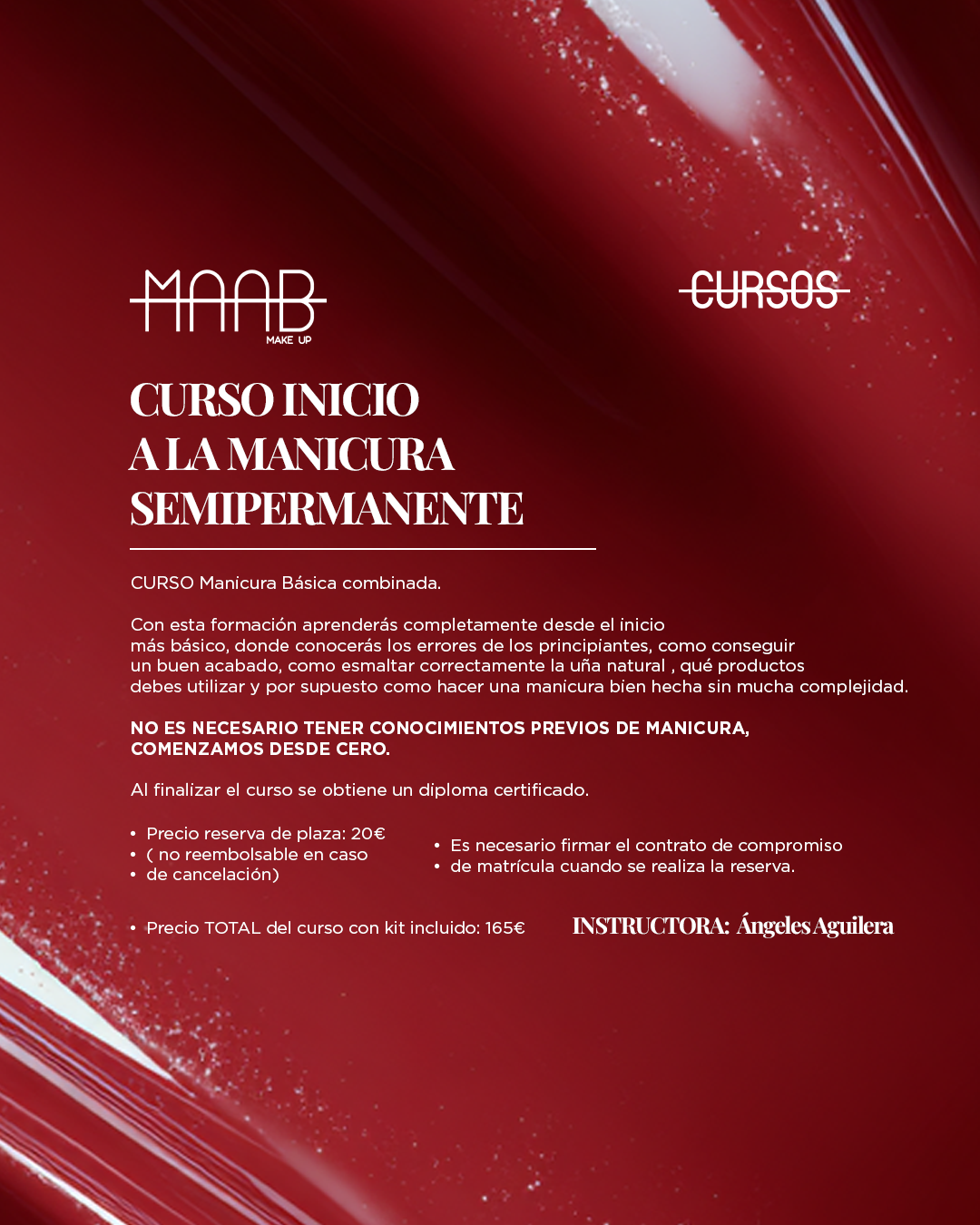 MAAB
MAKE UP

CURSOS

CURSO INICIO
A LA MANICURA
SEMIPERMANENTE

CURSO Manicura Básica combinada.

Con esta formación aprenderás completamente desde el inicio más básico, donde conocerás los errores de los principiantes, como conseguir un buen acabado, como esmaltar correctamente la uña natural , qué productos debes utilizar y por supuesto como hacer una manicura bien hecha sin mucha complejidad.

NO ES NECESARIO TENER CONOCIMIENTOS PREVIOS DE MANICURA, COMENZAMOS DESDE CERO.

Al finalizar el curso se obtiene un diploma certificado.

• Precio reserva de plaza: 20€
• ( no reembolsable en caso
• de cancelación)

• Es necesario firmar el contrato de compromiso
• de matrícula cuando se realiza la reserva.

• Precio TOTAL del curso con kit incluido: 165€

INSTRUCTORA: Ángeles Aguilera